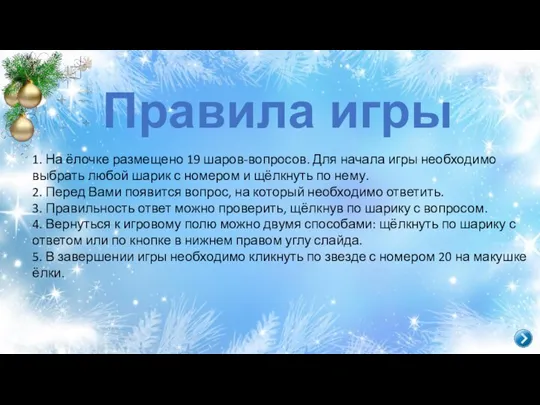 Правила игры

1. На ёлочке размещено 19 шаров-вопросов. Для начала игры необходимо выбрать любой шарик с номером и щёлкнуть по нему.
2. Перед Вами появится вопрос, на который необходимо ответить.
3. Правильность ответ можно проверить, щёлкнув по шарику с вопросом.
4. Вернуться к игровому полю можно двумя способами: щёлкнуть по шарику с ответом или по кнопке в нижнем правом углу слайда.
5. В завершении игры необходимо кликнуть по звезде с номером 20 на макушке ёлки.